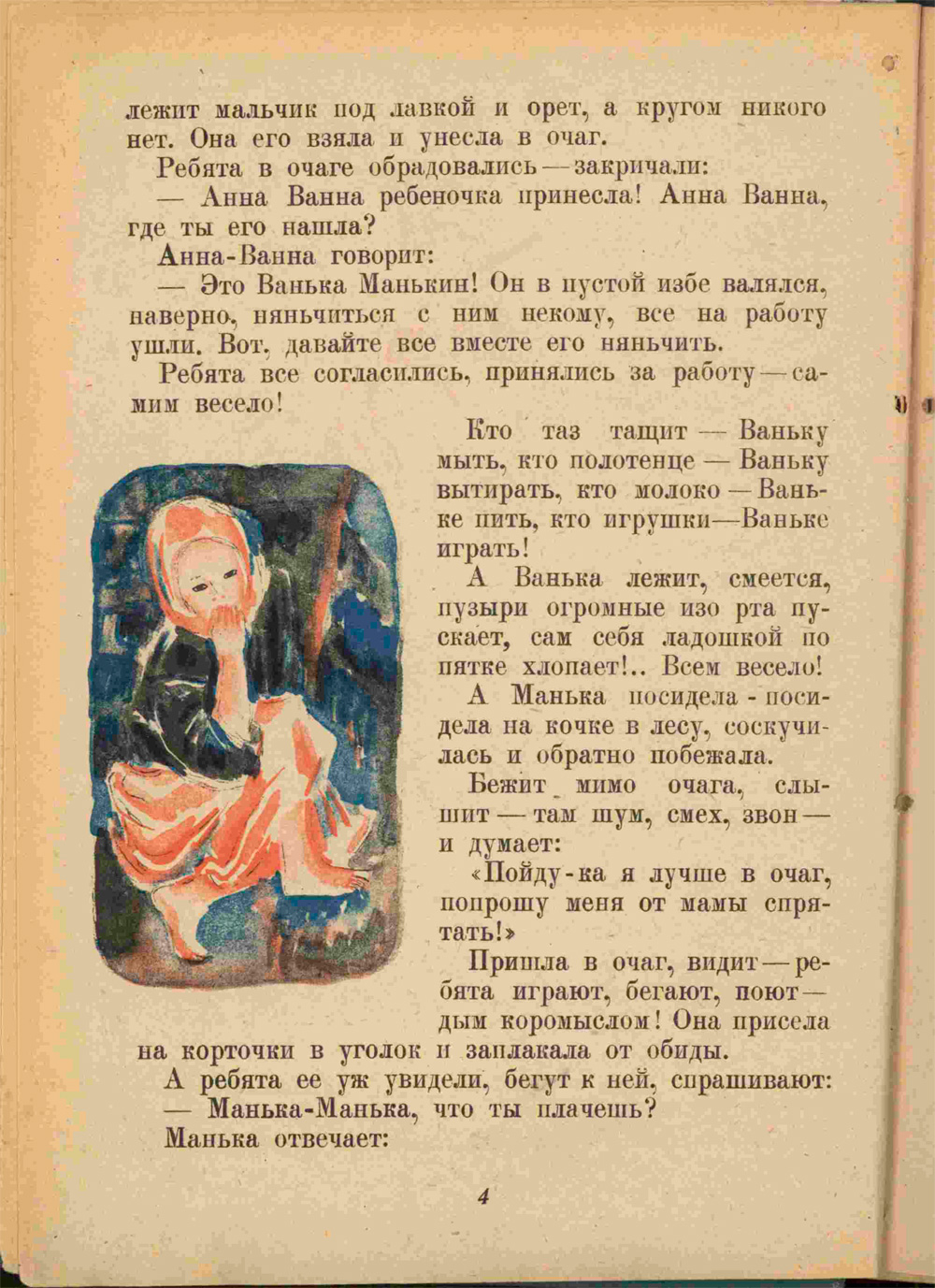 лежит мальчик под лавкой и орет, а кругом никого нет. Она его взяла и унесла в очаг.

Ребята в очаге обрадовались — закричали:

— Анна Ванна ребеночка принесла! Анна Ванна, где ты его нашла?

Анна-Ванна говорит:

— Это Ванька Манькин! Он в пустой избе валялся, наверно, няньчиться с ним некому, все на работу ушли. Вот, давайте все вместе его няньчить.

Ребята все согласились, принялись за работу — самим весело!

Кто таз тащит — Ваньку мыть, кто полотенце — Ваньку вытирать, кто молоко — Ваньке пить, кто игрушки—Ваньке играть!

А Ванька лежит, смеется, пузыри огромные изо рта пускает, сам себя ладошкой по пятке хлопает!.. Всем весело!

А Манька посидела - посидела на кочке в лесу, соскучилась и обратно побежала.

Бежит мимо очага, слышит — там шум, смех, звон — и думает:

«Пойду-ка я лучше в очаг, попрошу меня от мамы спрятать!»

Пришла в очаг, видит — ребята играют, бегают, поют — дым коромыслом! Она присела на корточки в уголок и заплакала от обиды.

А ребята ее уж увидели, бегут к ней, спрашивают:

— Манька-Манька, что ты плачешь?

Манька отвечает:

4